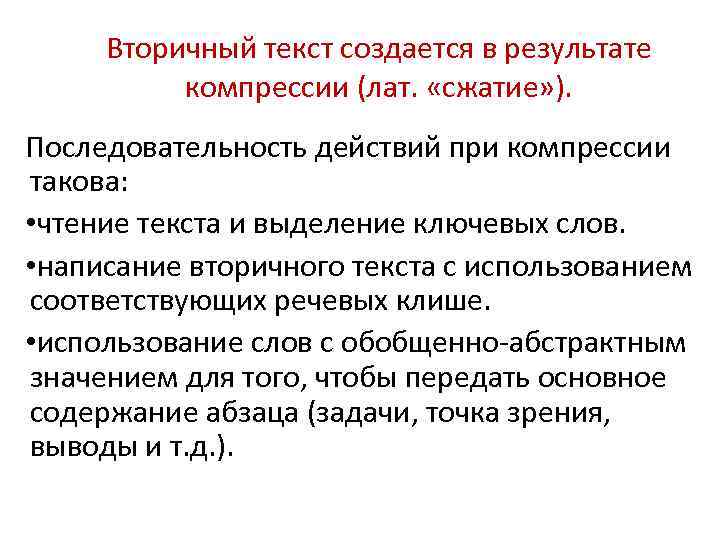 Вторичный текст создается в результате компрессии (лат. «сжатие»).

Последовательность действий при компрессии такова:

•чтение текста и выделение ключевых слов.

•написание вторичного текста с использованием соответствующих речевых клише.

•использование слов с обобщенно-абстрактным значением для того, чтобы передать основное содержание абзаца (задачи, точка зрения, выводы и т.д.).